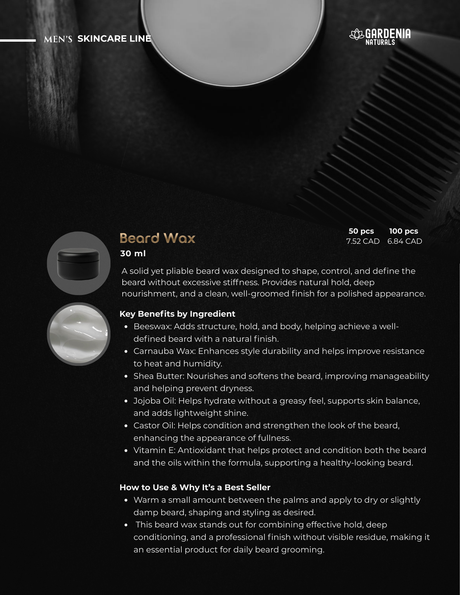 MEN'S SKINCARE LINE

GARDENIA NATURALS

Beard Wax
30 ml

| 50 pcs | 100 pcs |
|---|---|
| 7.52 CAD | 6.84 CAD |

A solid yet pliable beard wax designed to shape, control, and define the beard without excessive stiffness. Provides natural hold, deep nourishment, and a clean, well-groomed finish for a polished appearance.

Key Benefits by Ingredient
- Beeswax: Adds structure, hold, and body, helping achieve a well-defined beard with a natural finish.
- Carnauba Wax: Enhances style durability and helps improve resistance to heat and humidity.
- Shea Butter: Nourishes and softens the beard, improving manageability and helping prevent dryness.
- Jojoba Oil: Helps hydrate without a greasy feel, supports skin balance, and adds lightweight shine.
- Castor Oil: Helps condition and strengthen the look of the beard, enhancing the appearance of fullness.
- Vitamin E: Antioxidant that helps protect and condition both the beard and the oils within the formula, supporting a healthy-looking beard.

How to Use & Why It's a Best Seller
- Warm a small amount between the palms and apply to dry or slightly damp beard, shaping and styling as desired.
- This beard wax stands out for combining effective hold, deep conditioning, and a professional finish without visible residue, making it an essential product for daily beard grooming.